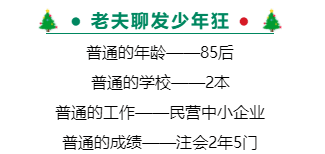 老夫聊发少年狂

普通的年龄——85后

普通的学校——2本

普通的工作——民营中小企业

普通的成绩——注会2年5门